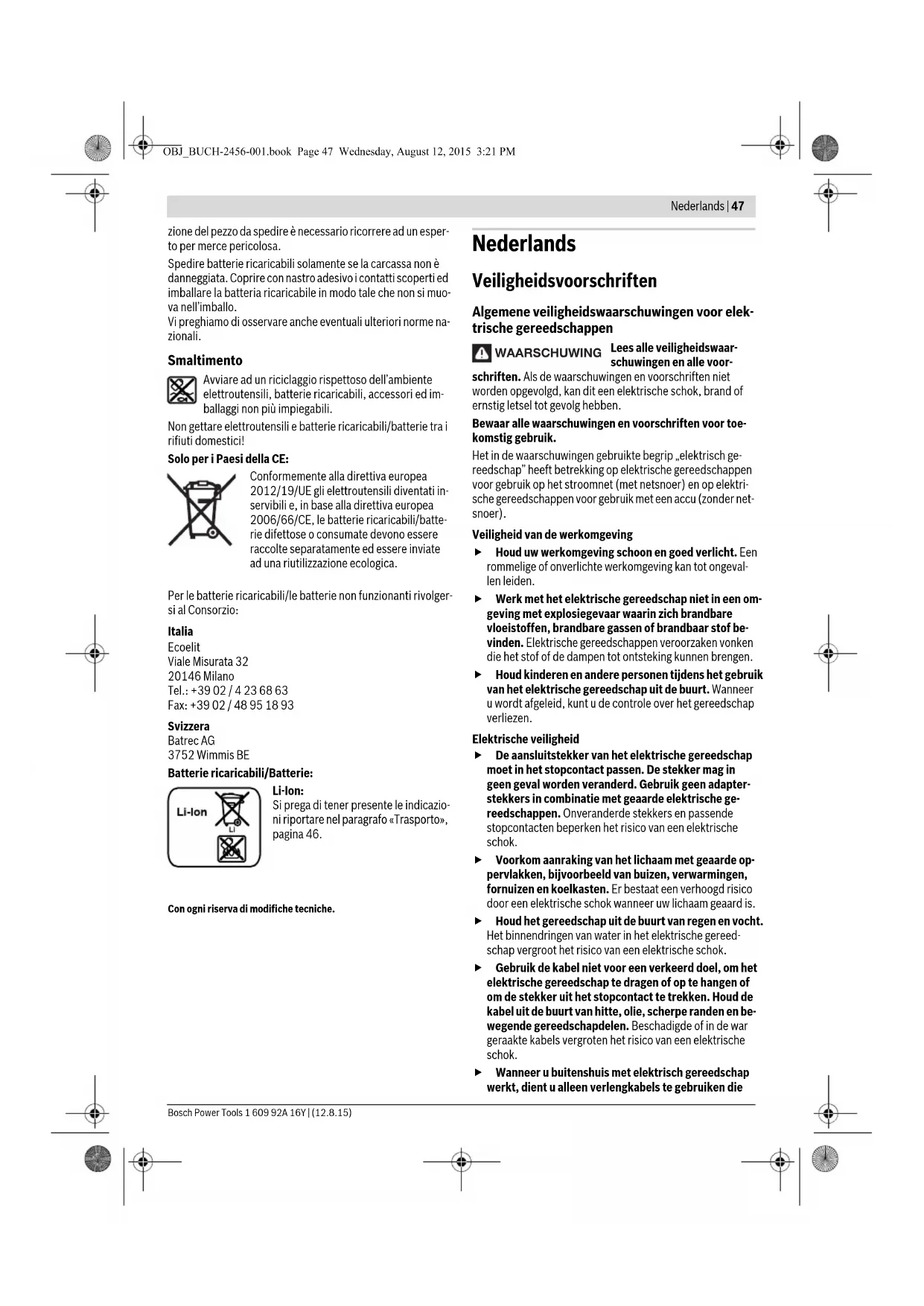 OBJ_BUCH-2456-001.book Page 47 Wednesday, August 12, 2015 3:21 PM

Nederlands | 47

zione del pezzo da spedire è necessario ricorrere ad un esperto per merce pericolosa.

Spedire batterie ricaricabili solamente se la carcassa non è danneggiata. Coprire con nastro adesivo i contatti scoperti ed imballare la batteria ricaricabile in modo tale che non si muova nell'imballo.
Vi preghiamo di osservare anche eventuali ulteriori norme nazionali.

Smaltimento

Avviare ad un riciclaggio rispettoso dell'ambiente elettroutensili, batterie ricaricabili, accessori ed imballaggi non più impiegabili.

Non gettare elettroutensili e batterie ricaricabili/batterie tra i rifiuti domestici!

Solo per i Paesi della CE:

Conformemente alla direttiva europea 2012/19/UE gli elettroutensili diventati inservibili e, in base alla direttiva europea 2006/66/CE, le batterie ricaricabili/batterie difettose o consumate devono essere raccolte separatamente ed essere inviate ad una riutilizzazione ecologica.

Per le batterie ricaricabili/le batterie non funzionanti rivolgersi al Consorzio:

Italia
Ecoelit
Viale Misurata 32
20146 Milano
Tel.: +39 02 / 4 23 68 63
Fax: +39 02 / 48 95 18 93

Svizzera
Batrec AG
3752 Wimmis BE

Batterie ricaricabili/Batterie:

Li-Ion

Li

Li-Ion:
Si prega di tener presente le indicazioni riportare nel paragrafo «Trasporto», pagina 46.

Con ogni riserva di modifiche tecniche.

Nederlands

Veiligheidsvoorschriften

Algemene veiligheidswaarschuwingen voor elektrische gereedschappen

WAARSCHUWING Lees alle veiligheidswaarschuwingen en alle voorschriften. Als de waarschuwingen en voorschriften niet worden opgevolgd, kan dit een elektrische schok, brand of ernstig letsel tot gevolg hebben.

Bewaar alle waarschuwingen en voorschriften voor toekomstig gebruik.

Het in de waarschuwingen gebruikte begrip „elektrisch gereedschap" heeft betrekking op elektrische gereedschappen voor gebruik op het stroomnet (met netsnoer) en op elektrische gereedschappen voor gebruik met een accu (zonder netsnoer).

Veiligheid van de werkomgeving

▶ Houd uw werkomgeving schoon en goed verlicht. Een rommelige of onverlichte werkomgeving kan tot ongevallen leiden.

▶ Werk met het elektrische gereedschap niet in een omgeving met explosiegevaar waarin zich brandbare vloeistoffen, brandbare gassen of brandbaar stof bevinden. Elektrische gereedschappen veroorzaken vonken die het stof of de dampen tot ontsteking kunnen brengen.

▶ Houd kinderen en andere personen tijdens het gebruik van het elektrische gereedschap uit de buurt. Wanneer u wordt afgeleid, kunt u de controle over het gereedschap verliezen.

Elektrische veiligheid

▶ De aansluitstekker van het elektrische gereedschap moet in het stopcontact passen. De stekker mag in geen geval worden veranderd. Gebruik geen adapterstekkers in combinatie met geaarde elektrische gereedschappen. Onveranderde stekkers en passende stopcontacten beperken het risico van een elektrische schok.

▶ Voorkom aanraking van het lichaam met geaarde oppervlakken, bijvoorbeeld van buizen, verwarmingen, fornuizen en koelkasten. Er bestaat een verhoogd risico door een elektrische schok wanneer uw lichaam geaard is.

▶ Houd het gereedschap uit de buurt van regen en vocht. Het binnendringen van water in het elektrische gereedschap vergroot het risico van een elektrische schok.

▶ Gebruik de kabel niet voor een verkeerd doel, om het elektrische gereedschap te dragen of op te hangen of om de stekker uit het stopcontact te trekken. Houd de kabel uit de buurt van hitte, olie, scherpe randen en bewegende gereedschapdelen. Beschadigde of in de war geraakte kabels vergroten het risico van een elektrische schok.

▶ Wanneer u buitenshuis met elektrisch gereedschap werkt, dient u alleen verlengkabels te gebruiken die

Bosch Power Tools 1 609 92A 16Y | (12.8.15)